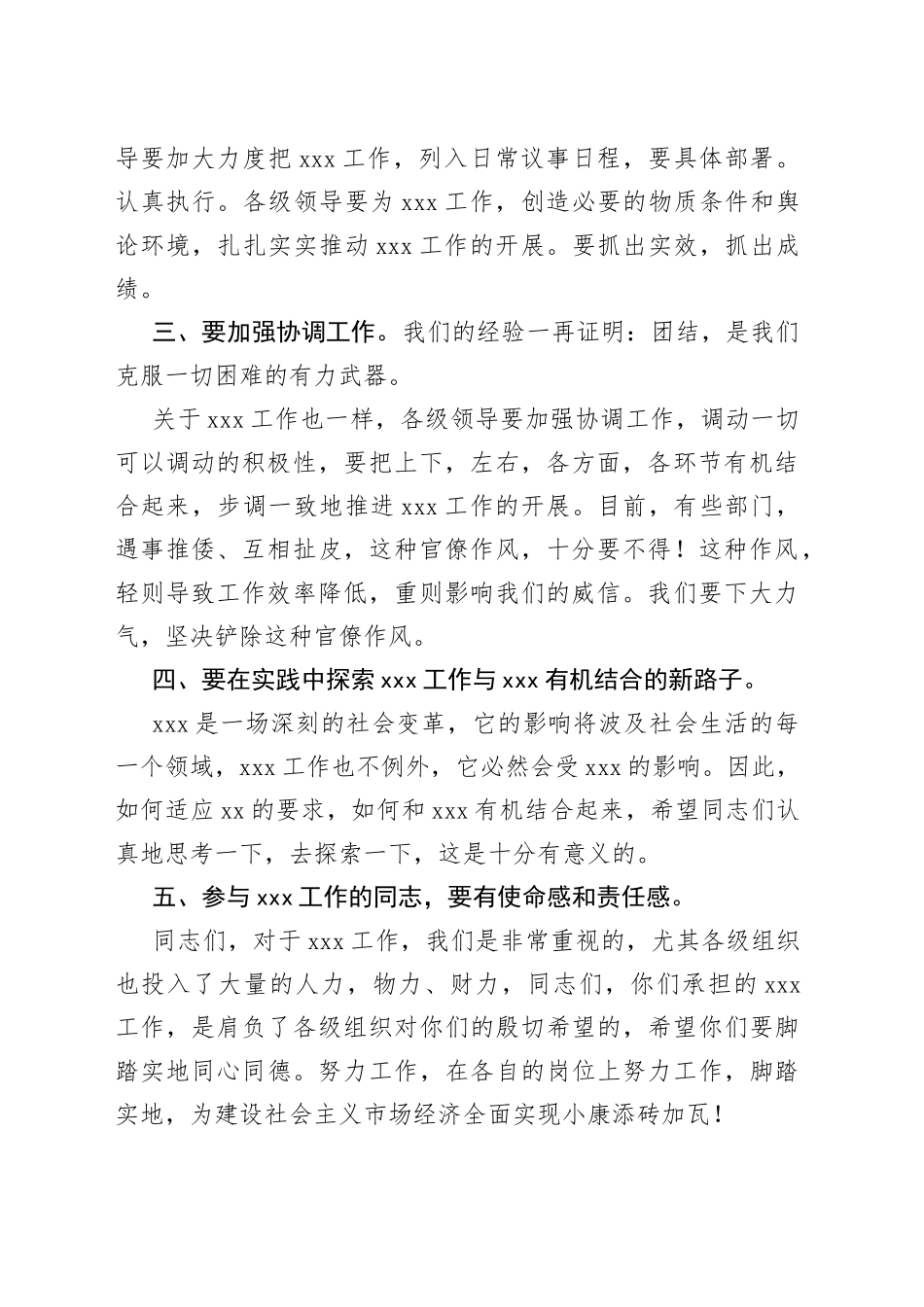 导要加大力度把 xxx 工作，列入日常议事日程，要具体部署。认真执行。各级领导要为 xxx 工作，创造必要的物质条件和舆论环境，扎扎实实推动 xxx 工作的开展。要抓出实效，抓出成绩。

三、要加强协调工作。我们的经验一再证明：团结，是我们克服一切困难的有力武器。

关于 xxx 工作也一样，各级领导要加强协调工作，调动一切可以调动的积极性，要把上下，左右，各方面，各环节有机结合起来，步调一致地推进 xxx 工作的开展。目前，有些部门，遇事推倭、互相扯皮，这种官僚作风，十分要不得！这种作风，轻则导致工作效率降低，重则影响我们的威信。我们要下大力气，坚决铲除这种官僚作风。

四、要在实践中探索 xxx 工作与 xxx 有机结合的新路子。

xxx 是一场深刻的社会变革，它的影响将波及社会生活的每一个领域，xxx 工作也不例外，它必然会受 xxx 的影响。因此，如何适应 xx 的要求，如何和 xxx 有机结合起来，希望同志们认真地思考一下，去探索一下，这是十分有意义的。

五、参与 xxx 工作的同志，要有使命感和责任感。

同志们，对于 xxx 工作，我们是非常重视的，尤其各级组织也投入了大量的人力，物力、财力，同志们，你们承担的 xxx 工作，是肩负了各级组织对你们的殷切希望的，希望你们要脚踏实地同心同德。努力工作，在各自的岗位上努力工作，脚踏实地，为建设社会主义市场经济全面实现小康添砖加瓦！